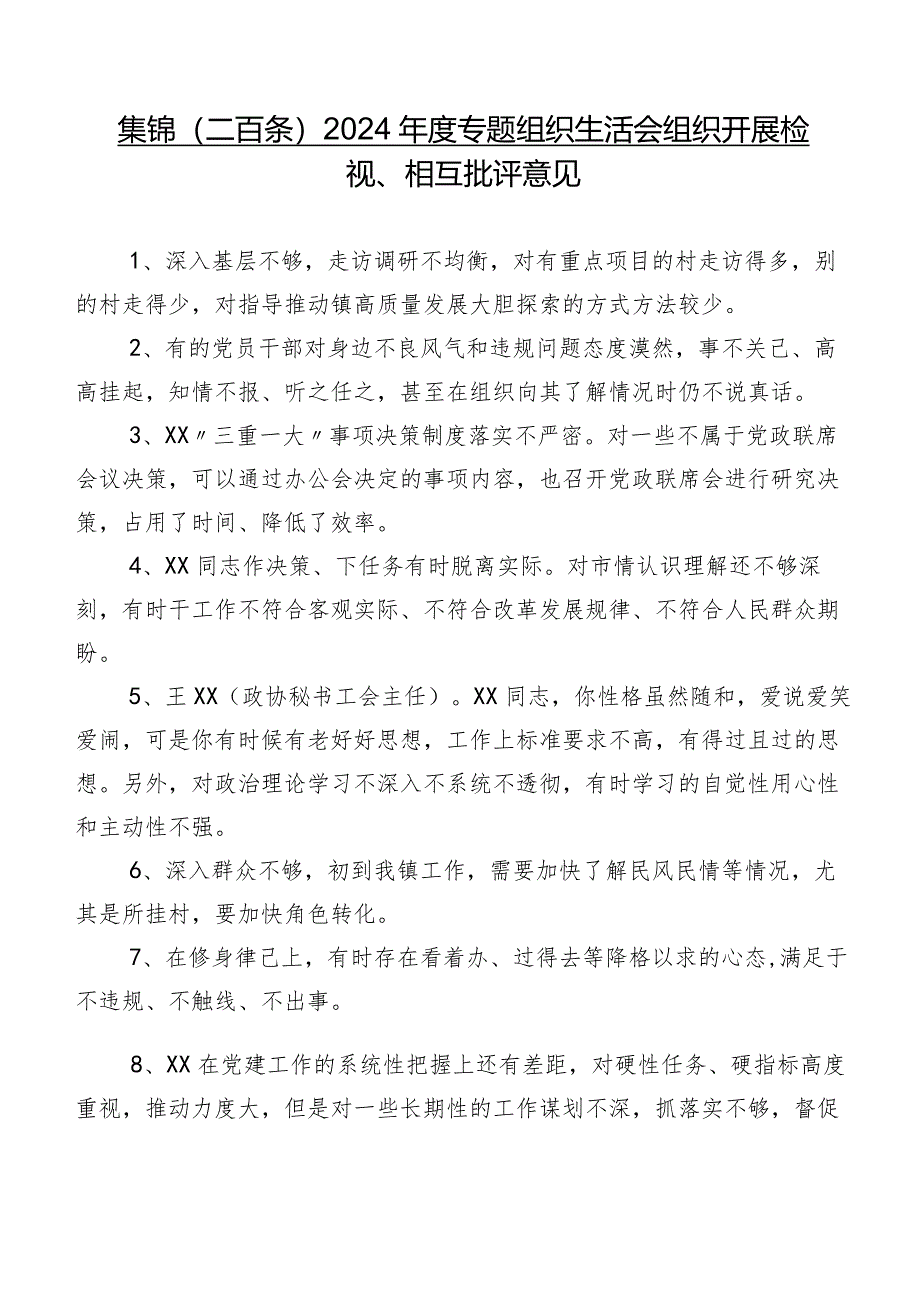 集锦（二百条）2024年度专题组织生活会组织开展检视、相互批评意见

1、深入基层不够，走访调研不均衡，对有重点项目的村走访得多，别的村走得少，对指导推动镇高质量发展大胆探索的方式方法较少。

2、有的党员干部对身边不良风气和违规问题态度漠然，事不关己、高高挂起，知情不报、听之任之，甚至在组织向其了解情况时仍不说真话。

3、XX〃三重一大〃事项决策制度落实不严密。对一些不属于党政联席会议决策，可以通过办公会决定的事项内容，也召开党政联席会进行研究决策，占用了时间、降低了效率。

4、XX同志作决策、下任务有时脱离实际。对市情认识理解还不够深刻，有时干工作不符合客观实际、不符合改革发展规律、不符合人民群众期盼。

5、王XX（政协秘书工会主任）。XX同志，你性格虽然随和，爱说爱笑爱闹，可是你有时候有老好好思想，工作上标准要求不高，有得过且过的思想。另外，对政治理论学习不深入不系统不透彻，有时学习的自觉性用心性和主动性不强。

6、深入群众不够，初到我镇工作，需要加快了解民风民情等情况，尤其是所挂村，要加快角色转化。

7、在修身律己上，有时存在看着办、过得去等降格以求的心态,满足于不违规、不触线、不出事。

8、XX在党建工作的系统性把握上还有差距，对硬性任务、硬指标高度重视，推动力度大，但是对一些长期性的工作谋划不深，抓落实不够，督促